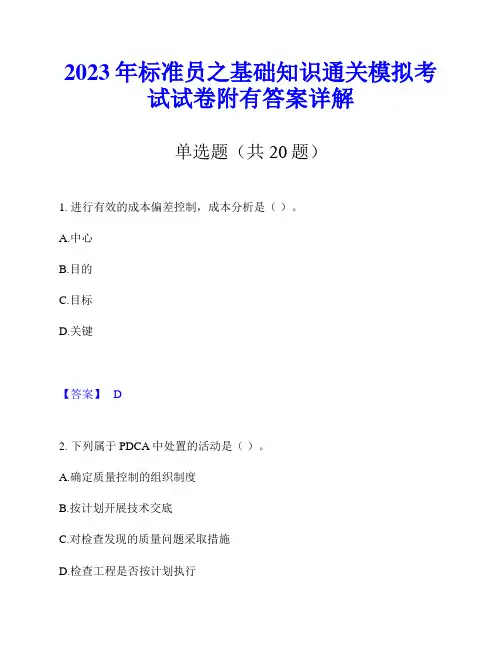 2023 年标准员之基础知识通关模拟考试试卷附有答案详解

单选题（共 20 题）

1. 进行有效的成本偏差控制，成本分析是（ ）。

A.中心

B.目的

C.目标

D.关键

【答案】 D

2. 下列属于 PDCA 中处置的活动是（ ）。

A.确定质量控制的组织制度

B.按计划开展技术交底

C.对检查发现的质量问题采取措施

D.检查工程是否按计划执行